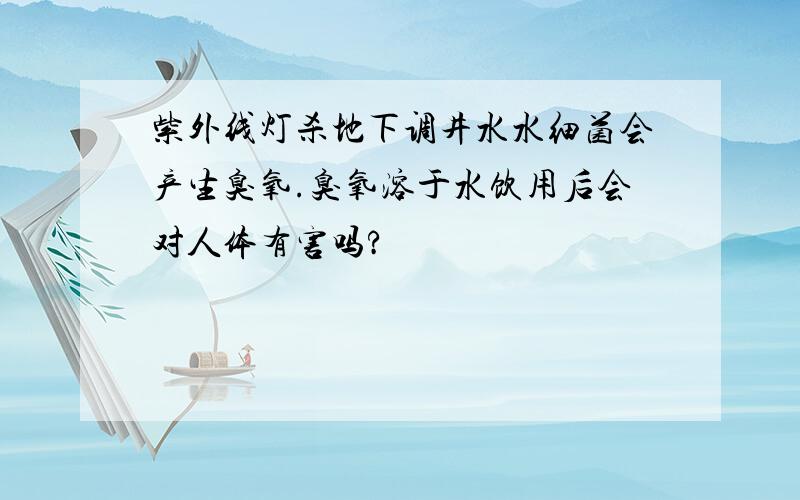 紫外线灯杀地下调井水水细菌会产生臭氧.臭氧溶于水饮用后会对人体有害吗?